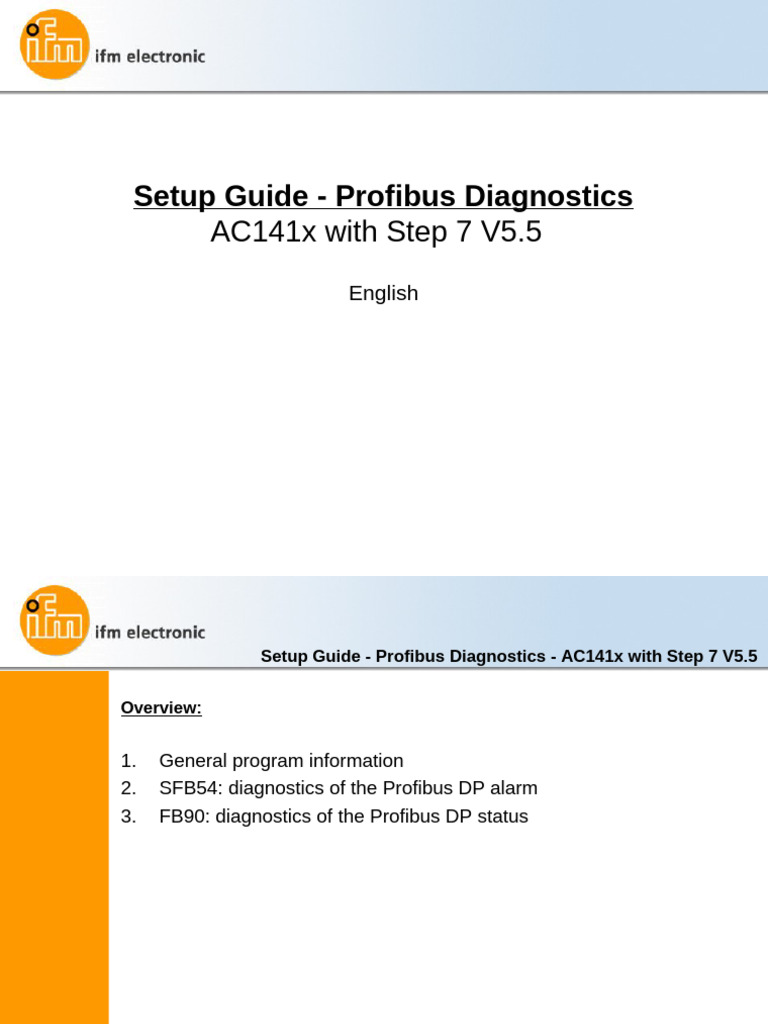 ifm ifm electronic

Setup Guide - Profibus Diagnostics
AC141x with Step 7 V5.5

English

ifm ifm electronic

Setup Guide - Profibus Diagnostics - AC141x with Step 7 V5.5

Overview:

1. General program information
2. SFB54: diagnostics of the Profibus DP alarm
3. FB90: diagnostics of the Profibus DP status